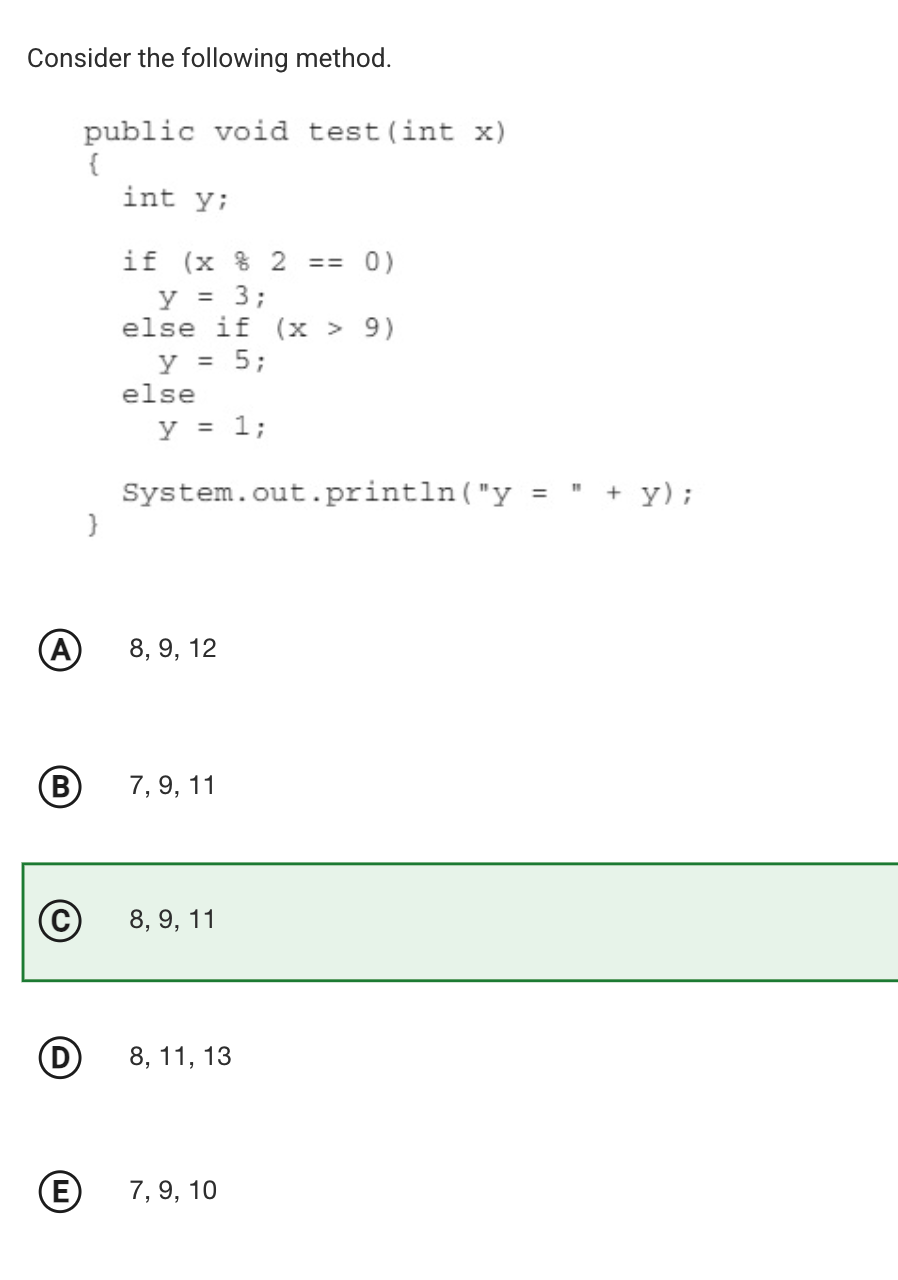 Consider the following method.

public void test(int x)
{
  int y;

  if (x % 2 == 0)
    y = 3;
  else if (x > 9)
    y = 5;
  else
    y = 1;

  System.out.println("y = " + y);
}

A 8, 9, 12

B 7, 9, 11

C 8, 9, 11

D 8, 11, 13

E 7, 9, 10